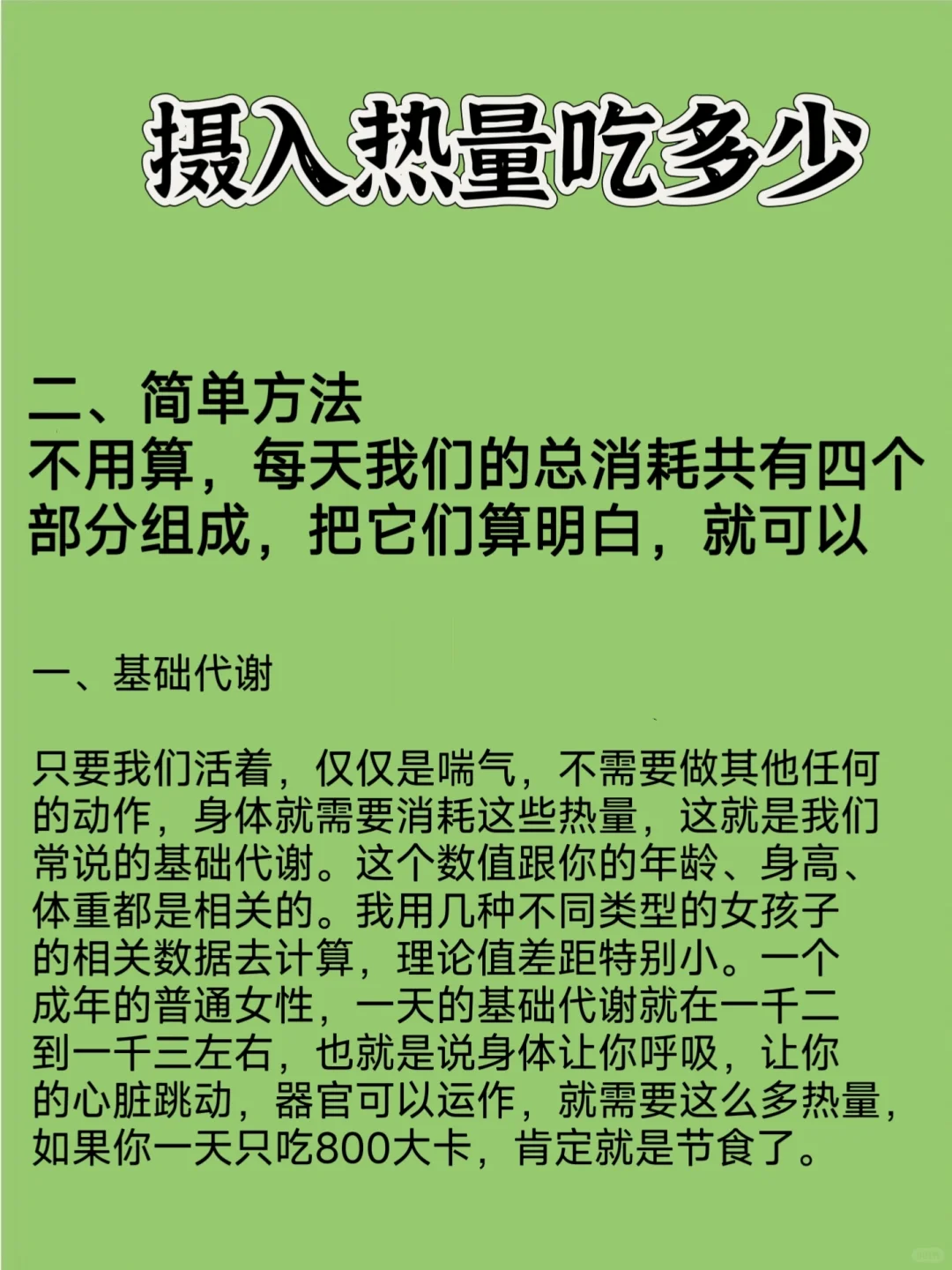 摄入热量吃多少

二、简单方法
不用算，每天我们的总消耗共有四个部分组成，把它们算明白，就可以

一、基础代谢

只要我们活着，仅仅是喘气，不需要做其他任何的动作，身体就需要消耗这些热量，这就是我们常说的基础代谢。这个数值跟你的年龄、身高、体重都是相关的。我用几种不同类型的女孩子的相关数据去计算，理论值差距特别小。一个成年的普通女性，一天的基础代谢就在一千二到一千三左右，也就是说身体让你呼吸，让你的心脏跳动，器官可以运作，就需要这么多热量，如果你一天只吃800大卡，肯定就是节食了。